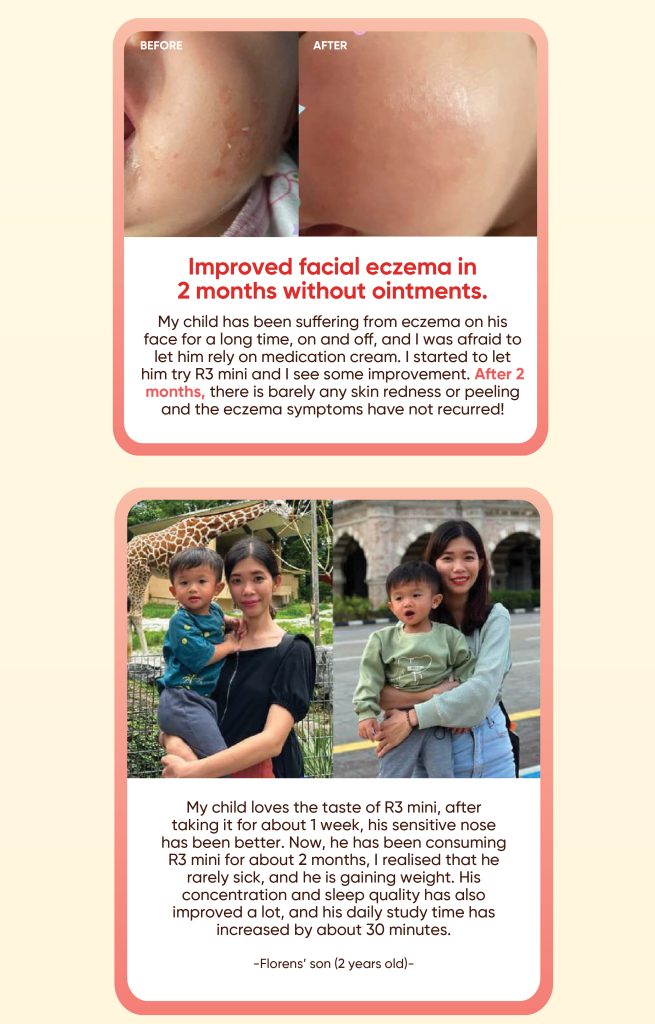 BEFORE

AFTER

Improved facial eczema in 2 months without ointments.

My child has been suffering from eczema on his face for a long time, on and off, and I was afraid to let him rely on medication cream. I started to let him try R3 mini and I see some improvement. After 2 months, there is barely any skin redness or peeling and the eczema symptoms have not recurred!

My child loves the taste of R3 mini, after taking it for about 1 week, his sensitive nose has been better. Now, he has been consuming R3 mini for about 2 months, I realised that he rarely sick, and he is gaining weight. His concentration and sleep quality has also improved a lot, and his daily study time has increased by about 30 minutes.

-Florens' son (2 years old)-